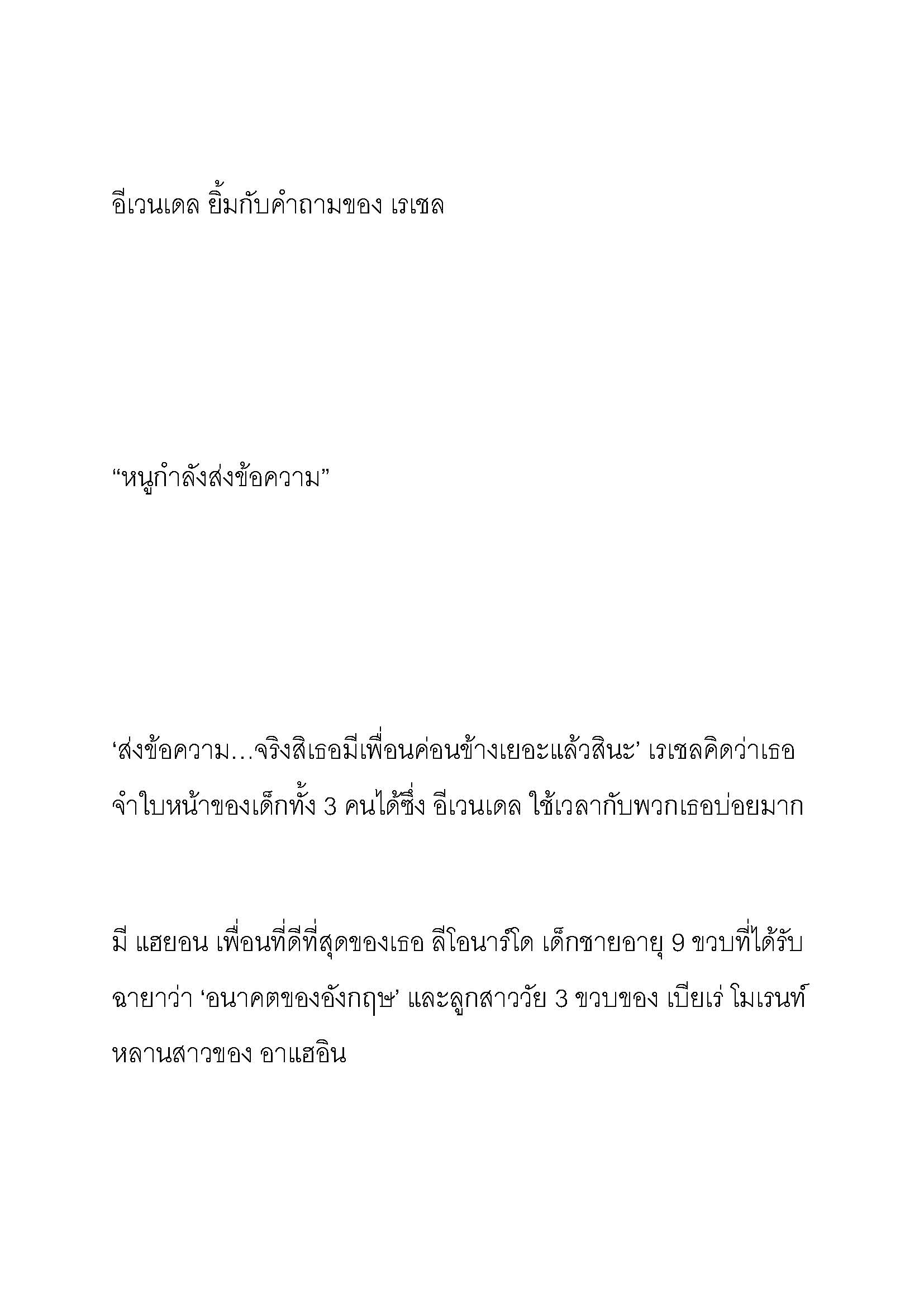 อีเวนเดล ยิ้มกับคำถามของ เรเชล

“หนูกำลังส่งข้อความ”

‘ส่งข้อความ…จริงสิเธอมีเพื่อนค่อนข้างเยอะแล้วสินะ’ เรเชลคิดว่าเธอจำใบหน้าของเด็กทั้ง 3 คนได้ซึ่ง อีเวนเดล ใช้เวลากับพวกเธอบ่อยมาก

มี แฮยอน เพื่อนที่ดีที่สุดของเธอ ลีโอนาร์โด เด็กชายอายุ 9 ขวบที่ได้รับฉายาว่า ‘อนาคตของอังกฤษ’ และลูกสาววัย 3 ขวบของ เบียเร่ โมเรนท์ หลานสาวของ อาแฮอิน